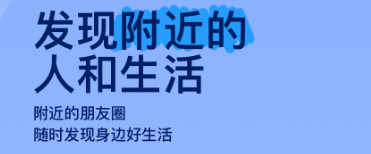 发现附近的
人和生活

附近的朋友圈
随时发现身边好生活